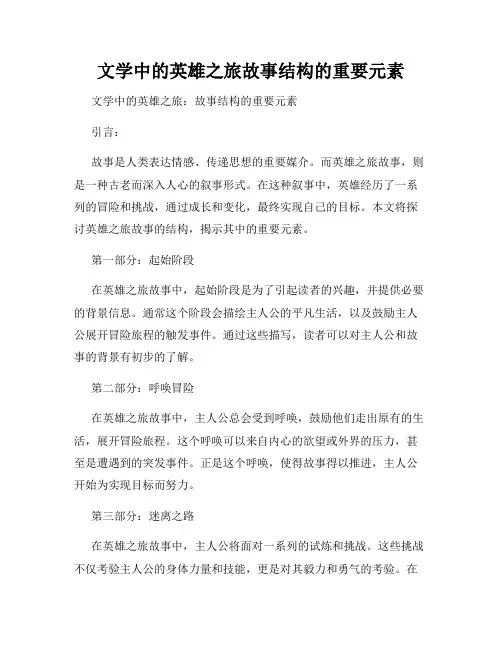 文学中的英雄之旅故事结构的重要元素

文学中的英雄之旅：故事结构的重要元素

引言：

故事是人类表达情感、传递思想的重要媒介。而英雄之旅故事，则是一种古老而深入人心的叙事形式。在这种叙事中，英雄经历了一系列的冒险和挑战，通过成长和变化，最终实现自己的目标。本文将探讨英雄之旅故事的结构，揭示其中的重要元素。

第一部分：起始阶段

在英雄之旅故事中，起始阶段是为了引起读者的兴趣，并提供必要的背景信息。通常这个阶段会描绘主人公的平凡生活，以及鼓励主人公展开冒险旅程的触发事件。通过这些描写，读者可以对主人公和故事的背景有初步的了解。

第二部分：呼唤冒险

在英雄之旅故事中，主人公总会受到呼唤，鼓励他们走出原有的生活，展开冒险旅程。这个呼唤可以来自内心的欲望或外界的压力，甚至是遭遇到的突发事件。正是这个呼唤，使得故事得以推进，主人公开始为实现目标而努力。

第三部分：迷离之路

在英雄之旅故事中，主人公将面对一系列的试炼和挑战。这些挑战不仅考验主人公的身体力量和技能，更是对其毅力和勇气的考验。在